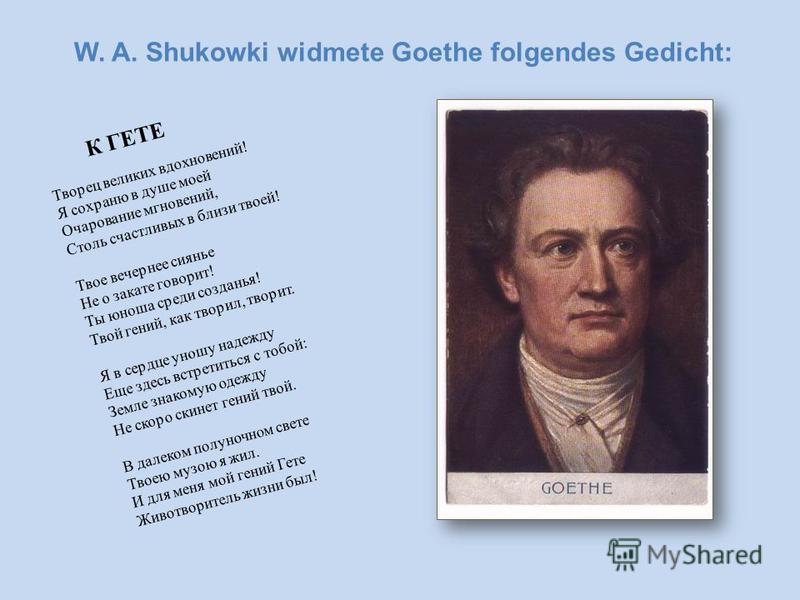 W. A. Shukowki widmete Goethe folgendes Gedicht:

К ГЕТЕ

Творец великих вдохновений!
Я сохраню в душе моей
Очарование мгновений,
Столь счастливых в близи твоей!

Твое вечернее сиянье
Не о закате говорит!
Ты юноша среди созданья!
Твой гений, как творил, творит.

Я в сердце уношу надежду
Еще здесь встретиться с тобой:
Земле знакомую одежду
Не скоро скинет гений твой.

В далеком полуночном свете
Твоею музою я жил.
И для меня мой гений Гете
Животворитель жизни был!

GOETHE

MyShared